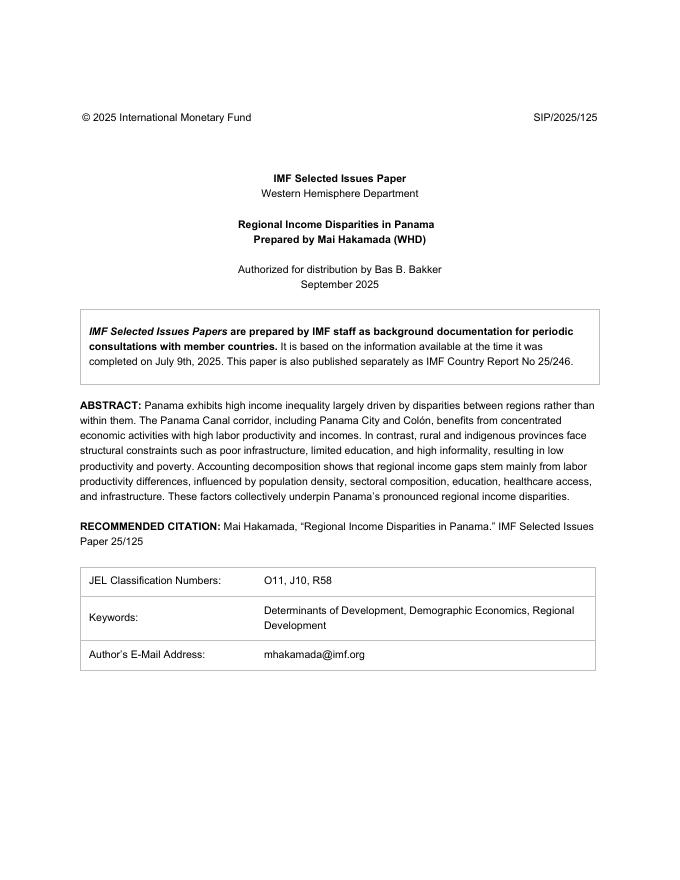 © 2025 International Monetary Fund SIP/2025/125

IMF Selected Issues Paper
Western Hemisphere Department

Regional Income Disparities in Panama
Prepared by Mai Hakamada (WHD)

Authorized for distribution by Bas B. Bakker
September 2025

IMF Selected Issues Papers are prepared by IMF staff as background documentation for periodic consultations with member countries. It is based on the information available at the time it was completed on July 9th, 2025. This paper is also published separately as IMF Country Report No 25/246.

ABSTRACT: Panama exhibits high income inequality largely driven by disparities between regions rather than within them. The Panama Canal corridor, including Panama City and Colón, benefits from concentrated economic activities with high labor productivity and incomes. In contrast, rural and indigenous provinces face structural constraints such as poor infrastructure, limited education, and high informality, resulting in low productivity and poverty. Accounting decomposition shows that regional income gaps stem mainly from labor productivity differences, influenced by population density, sectoral composition, education, healthcare access, and infrastructure. These factors collectively underpin Panama's pronounced regional income disparities.

RECOMMENDED CITATION: Mai Hakamada, "Regional Income Disparities in Panama." IMF Selected Issues Paper 25/125

| JEL Classification Numbers: | O11, J10, R58 |
|---|---|
| Keywords: | Determinants of Development, Demographic Economics, Regional Development |
| Author's E-Mail Address: | mhakamada@imf.org |